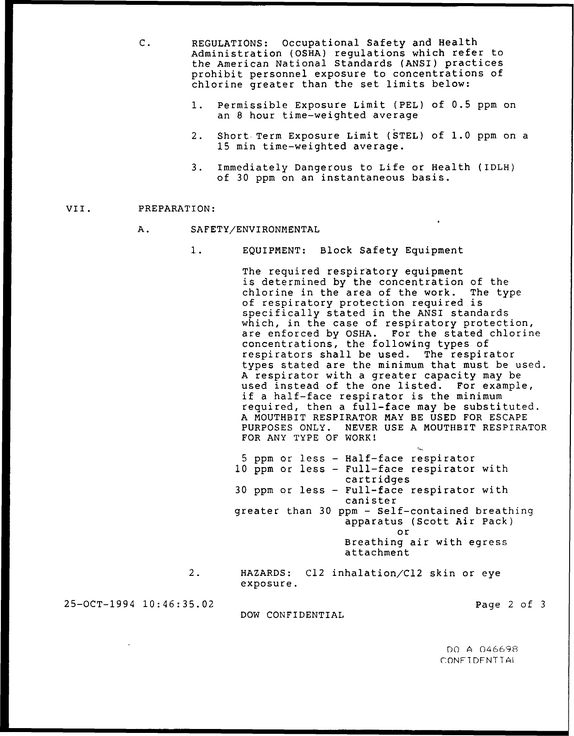 C. REGULATIONS: Occupational Safety and Health Administration (OSHA) regulations which refer to the American National Standards (ANSI) practices prohibit personnel exposure to concentrations of chlorine greater than the set limits below:

1. Permissible Exposure Limit (PEL) of 0.5 ppm on an 8 hour time-weighted average

2. Short Term Exposure Limit (STEL) of 1.0 ppm on a 15 min time-weighted average.

3. Immediately Dangerous to Life or Health (IDLH) of 30 ppm on an instantaneous basis.

VII. PREPARATION:

A. SAFETY/ENVIRONMENTAL

1. EQUIPMENT: Block Safety Equipment

The required respiratory equipment is determined by the concentration of the chlorine in the area of the work. The type of respiratory protection required is specifically stated in the ANSI standards which, in the case of respiratory protection, are enforced by OSHA. For the stated chlorine concentrations, the following types of respirators shall be used. The respirator types stated are the minimum that must be used. A respirator with a greater capacity may be used instead of the one listed. For example, if a half-face respirator is the minimum required, then a full-face may be substituted. A MOUTHBIT RESPIRATOR MAY BE USED FOR ESCAPE PURPOSES ONLY. NEVER USE A MOUTHBIT RESPIRATOR FOR ANY TYPE OF WORK!

5 ppm or less - Half-face respirator
10 ppm or less - Full-face respirator with cartridges
30 ppm or less - Full-face respirator with canister
greater than 30 ppm - Self-contained breathing apparatus (Scott Air Pack)
or
Breathing air with egress attachment

2. HAZARDS: Cl2 inhalation/Cl2 skin or eye exposure.

25-OCT-1994 10:46:35.02 Page 2 of 3
DOW CONFIDENTIAL

DO A 046698
CONFIDENTIAL